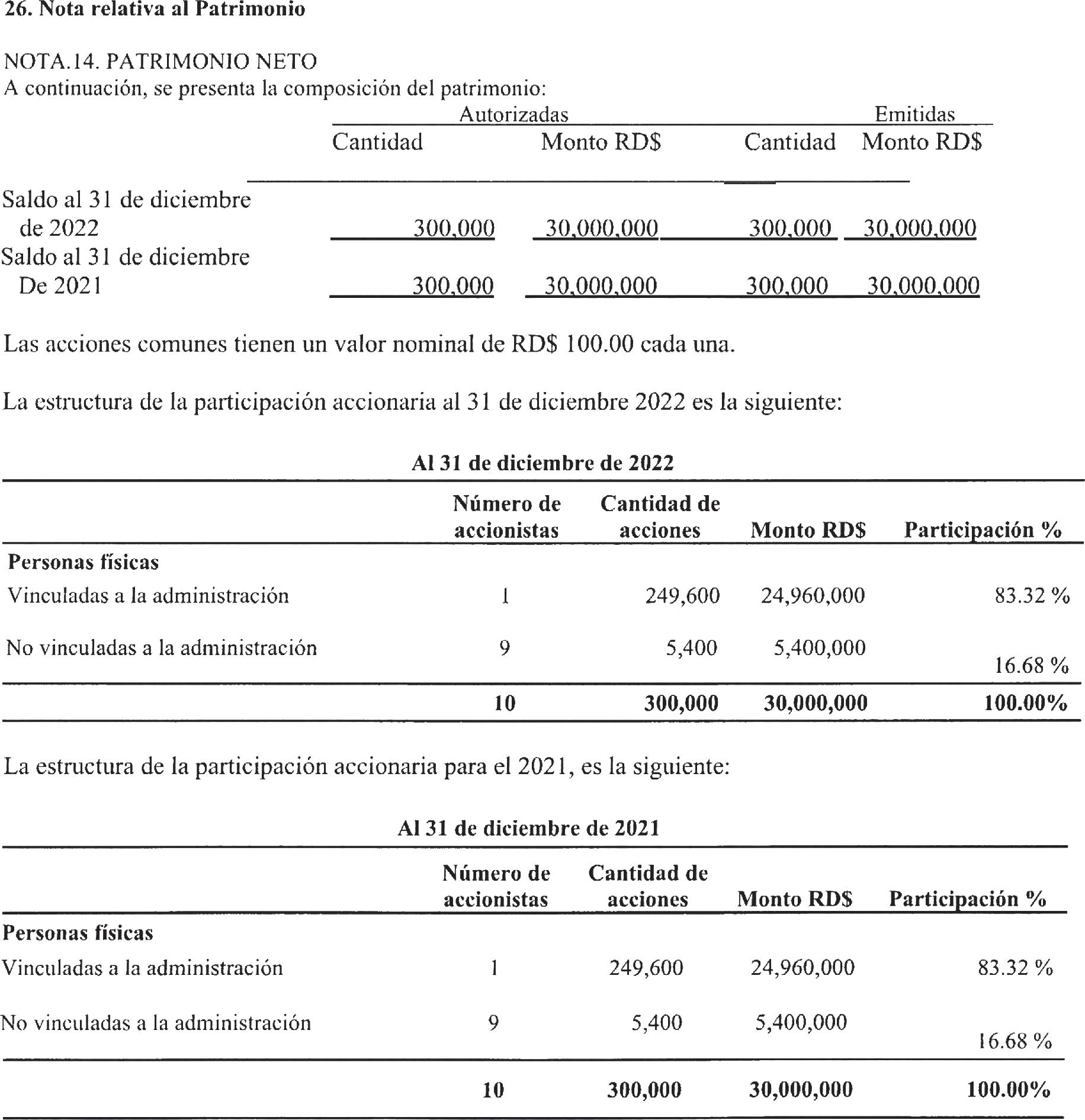 26. Nota relativa al Patrimonio

NOTA.14. PATRIMONIO NETO
A continuación, se presenta la composición del patrimonio:

| | Autorizadas | | Emitidas | |
|---|---|---|---|---|
| | Cantidad | Monto RD$ | Cantidad | Monto RD$ |
| Saldo al 31 de diciembre de 2022 | 300,000 | 30,000,000 | 300,000 | 30,000,000 |
| Saldo al 31 de diciembre De 2021 | 300,000 | 30,000,000 | 300,000 | 30,000,000 |

Las acciones comunes tienen un valor nominal de RD$ 100.00 cada una.

La estructura de la participación accionaria al 31 de diciembre 2022 es la siguiente:

Al 31 de diciembre de 2022

| | Número de accionistas | Cantidad de acciones | Monto RD$ | Participación % |
|---|---|---|---|---|
| Personas físicas | | | | |
| Vinculadas a la administración | 1 | 249,600 | 24,960,000 | 83.32 % |
| No vinculadas a la administración | 9 | 5,400 | 5,400,000 | 16.68 % |
| | 10 | 300,000 | 30,000,000 | 100.00% |

La estructura de la participación accionaria para el 2021, es la siguiente:

Al 31 de diciembre de 2021

| | Número de accionistas | Cantidad de acciones | Monto RD$ | Participación % |
|---|---|---|---|---|
| Personas físicas | | | | |
| Vinculadas a la administración | 1 | 249,600 | 24,960,000 | 83.32 % |
| No vinculadas a la administración | 9 | 5,400 | 5,400,000 | 16.68 % |
| | 10 | 300,000 | 30,000,000 | 100.00% |